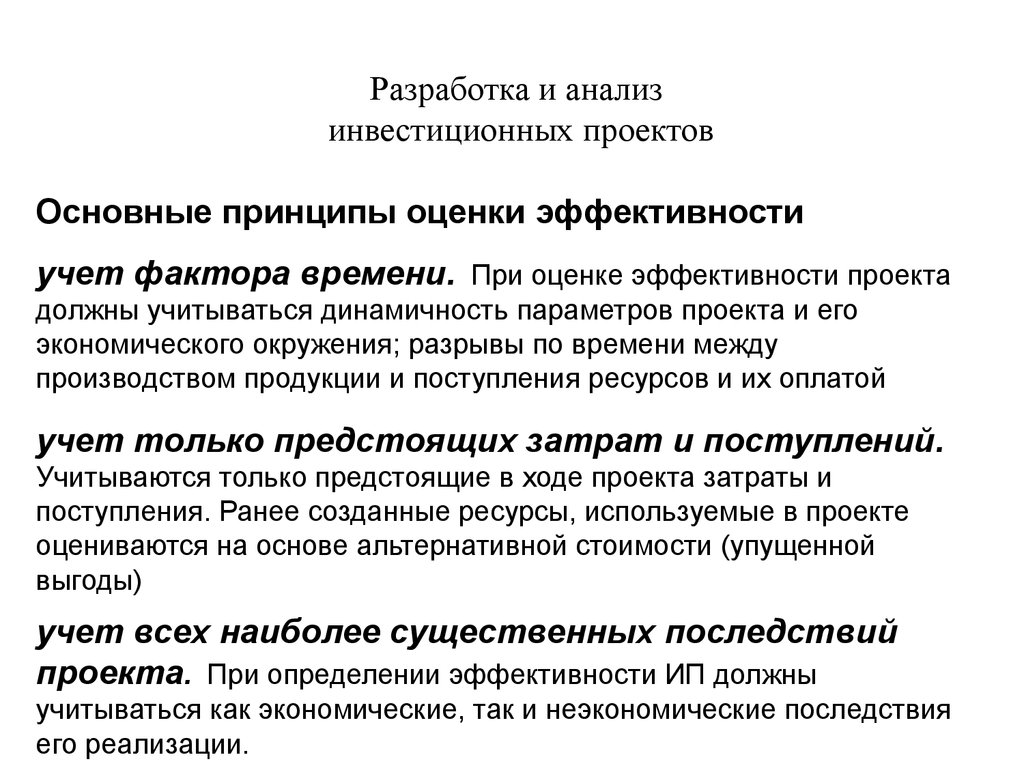 Разработка и анализ
инвестиционных проектов

Основные принципы оценки эффективности

учет фактора времени. При оценке эффективности проекта должны учитываться динамичность параметров проекта и его экономического окружения; разрывы по времени между производством продукции и поступления ресурсов и их оплатой

учет только предстоящих затрат и поступлений. Учитываются только предстоящие в ходе проекта затраты и поступления. Ранее созданные ресурсы, используемые в проекте оцениваются на основе альтернативной стоимости (упущенной выгоды)

учет всех наиболее существенных последствий проекта. При определении эффективности ИП должны учитываться как экономические, так и неэкономические последствия его реализации.